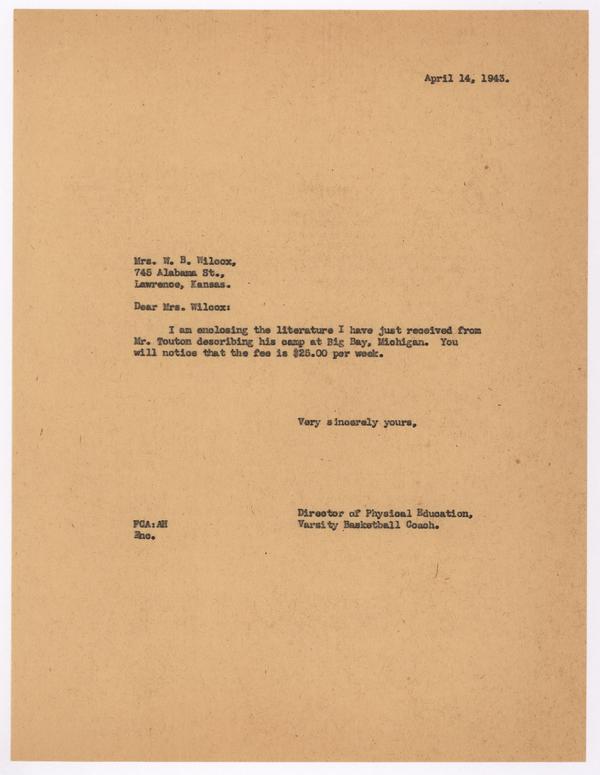 April 14, 1943.

Mrs. W. B. Wilcox,
745 Alabama St.,
Lawrence, Kansas.

Dear Mrs. Wilcox:

I am enclosing the literature I have just received from Mr. Touton describing his camp at Big Bay, Michigan. You will notice that the fee is $25.00 per week.

Very sincerely yours,

Director of Physical Education,
Varsity Basketball Coach.

FCA:AH
Enc.